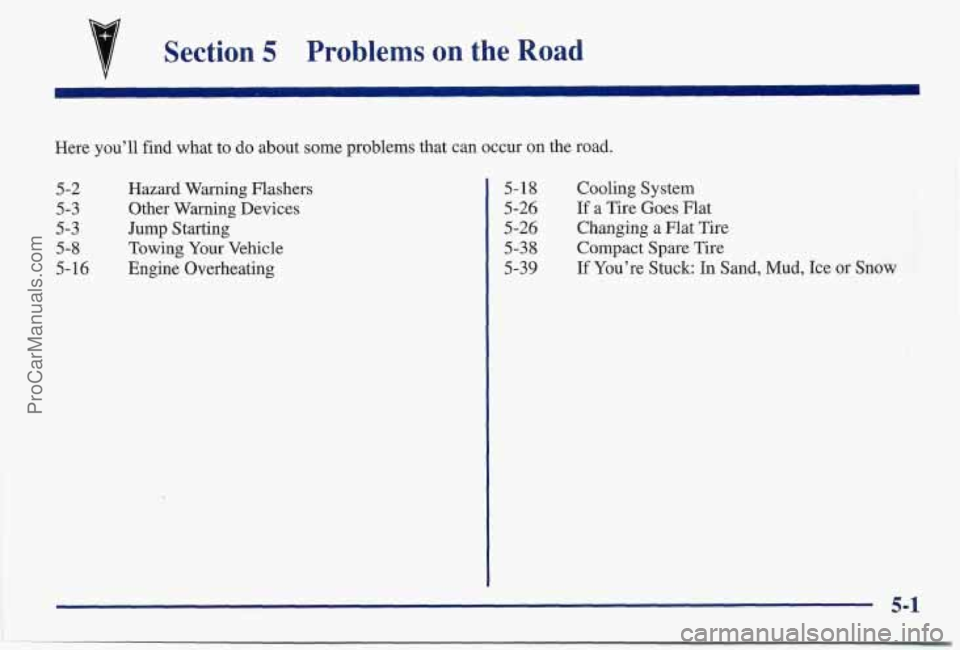 Section 5 Problems on the Road

Here you'll find what to do about some problems that can occur on the road.

5-2 Hazard Warning Flashers
5-3 Other Warning Devices
5-3 Jump Starting
5-8 Towing Your Vehicle
5-16 Engine Overheating

5-18 Cooling System
5-26 If a Tire Goes Flat
5-26 Changing a Flat Tire
5-38 Compact Spare Tire
5-39 If You're Stuck: In Sand, Mud, Ice or Snow

5-1

ProCarManuals.com

carmanualsonline.info